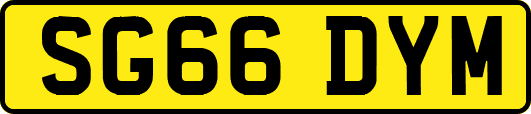 SG66 DYM